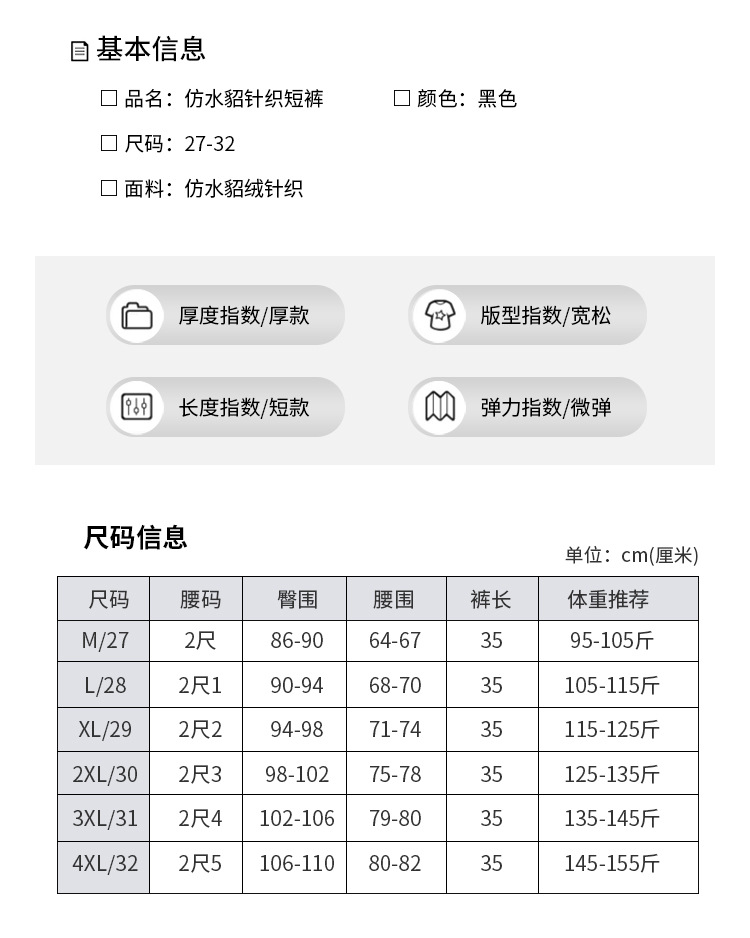 基本信息

☐ 品名：仿水貂针织短裤　☐ 颜色：黑色

☐ 尺码：27-32

☐ 面料：仿水貂绒针织

厚度指数/厚款

版型指数/宽松

长度指数/短款

弹力指数/微弹

尺码信息

单位：cm(厘米)

| 尺码 | 腰码 | 臀围 | 腰围 | 裤长 | 体重推荐 |
|---|---|---|---|---|---|
| M/27 | 2尺 | 86-90 | 64-67 | 35 | 95-105斤 |
| L/28 | 2尺1 | 90-94 | 68-70 | 35 | 105-115斤 |
| XL/29 | 2尺2 | 94-98 | 71-74 | 35 | 115-125斤 |
| 2XL/30 | 2尺3 | 98-102 | 75-78 | 35 | 125-135斤 |
| 3XL/31 | 2尺4 | 102-106 | 79-80 | 35 | 135-145斤 |
| 4XL/32 | 2尺5 | 106-110 | 80-82 | 35 | 145-155斤 |